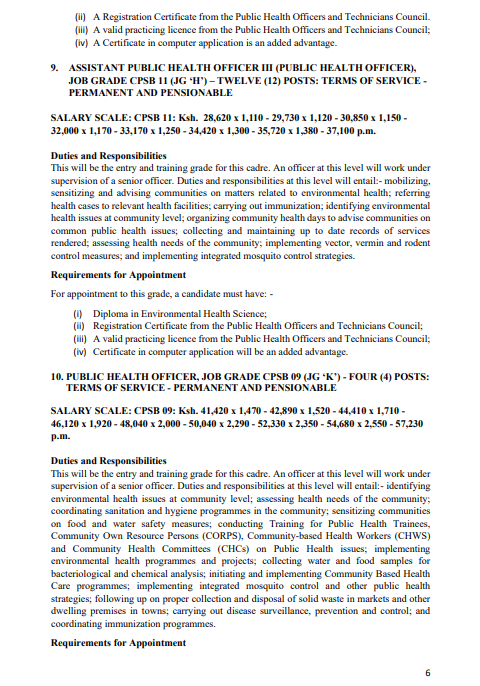 (ii) A Registration Certificate from the Public Health Officers and Technicians Council.
(iii) A valid practicing licence from the Public Health Officers and Technicians Council;
(iv) A Certificate in computer application is an added advantage.

9. ASSISTANT PUBLIC HEALTH OFFICER III (PUBLIC HEALTH OFFICER), JOB GRADE CPSB 11 (JG 'H') – TWELVE (12) POSTS: TERMS OF SERVICE - PERMANENT AND PENSIONABLE

SALARY SCALE: CPSB 11: Ksh. 28,620 x 1,110 - 29,730 x 1,120 - 30,850 x 1,150 - 32,000 x 1,170 - 33,170 x 1,250 - 34,420 x 1,300 - 35,720 x 1,380 - 37,100 p.m.

Duties and Responsibilities
This will be the entry and training grade for this cadre. An officer at this level will work under supervision of a senior officer. Duties and responsibilities at this level will entail:- mobilizing, sensitizing and advising communities on matters related to environmental health; referring health cases to relevant health facilities; carrying out immunization; identifying environmental health issues at community level; organizing community health days to advise communities on common public health issues; collecting and maintaining up to date records of services rendered; assessing health needs of the community; implementing vector, vermin and rodent control measures; and implementing integrated mosquito control strategies.

Requirements for Appointment
For appointment to this grade, a candidate must have: -

(i) Diploma in Environmental Health Science;
(ii) Registration Certificate from the Public Health Officers and Technicians Council;
(iii) A valid practicing licence from the Public Health Officers and Technicians Council;
(iv) Certificate in computer application will be an added advantage.

10. PUBLIC HEALTH OFFICER, JOB GRADE CPSB 09 (JG 'K') - FOUR (4) POSTS: TERMS OF SERVICE - PERMANENT AND PENSIONABLE

SALARY SCALE: CPSB 09: Ksh. 41,420 x 1,470 - 42,890 x 1,520 - 44,410 x 1,710 - 46,120 x 1,920 - 48,040 x 2,000 - 50,040 x 2,290 - 52,330 x 2,350 - 54,680 x 2,550 - 57,230 p.m.

Duties and Responsibilities
This will be the entry and training grade for this cadre. An officer at this level will work under supervision of a senior officer. Duties and responsibilities at this level will entail:- identifying environmental health issues at community level; assessing health needs of the community; coordinating sanitation and hygiene programmes in the community; sensitizing communities on food and water safety measures; conducting Training for Public Health Trainees, Community Own Resource Persons (CORPS), Community-based Health Workers (CHWS) and Community Health Committees (CHCs) on Public Health issues; implementing environmental health programmes and projects; collecting water and food samples for bacteriological and chemical analysis; initiating and implementing Community Based Health Care programmes; implementing integrated mosquito control and other public health strategies; following up on proper collection and disposal of solid waste in markets and other dwelling premises in towns; carrying out disease surveillance, prevention and control; and coordinating immunization programmes.

Requirements for Appointment

6